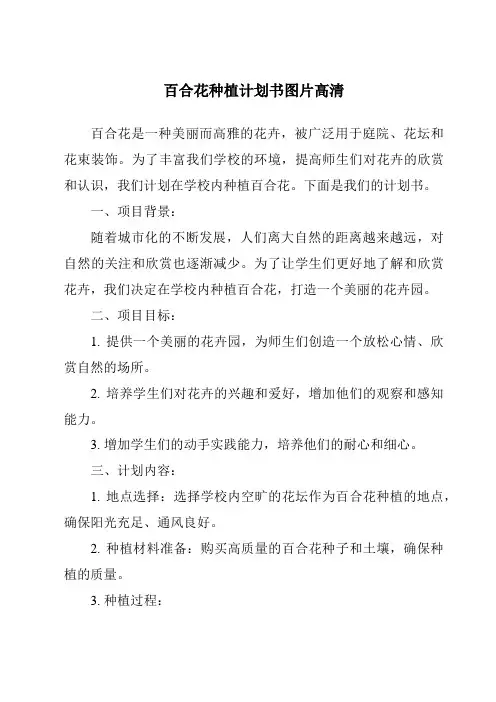 百合花种植计划书图片高清

百合花是一种美丽而高雅的花卉，被广泛用于庭院、花坛和花束装饰。为了丰富我们学校的环境，提高师生们对花卉的欣赏和认识，我们计划在学校内种植百合花。下面是我们的计划书。

一、项目背景：

随着城市化的不断发展，人们离大自然的距离越来越远，对自然的关注和欣赏也逐渐减少。为了让学生们更好地了解和欣赏花卉，我们决定在学校内种植百合花，打造一个美丽的花卉园。

二、项目目标：

1. 提供一个美丽的花卉园，为师生们创造一个放松心情、欣赏自然的场所。

2. 培养学生们对花卉的兴趣和爱好，增加他们的观察和感知能力。

3. 增加学生们的动手实践能力，培养他们的耐心和细心。

三、计划内容：

1. 地点选择：选择学校内空旷的花坛作为百合花种植的地点，确保阳光充足、通风良好。

2. 种植材料准备：购买高质量的百合花种子和土壤，确保种植的质量。

3. 种植过程：